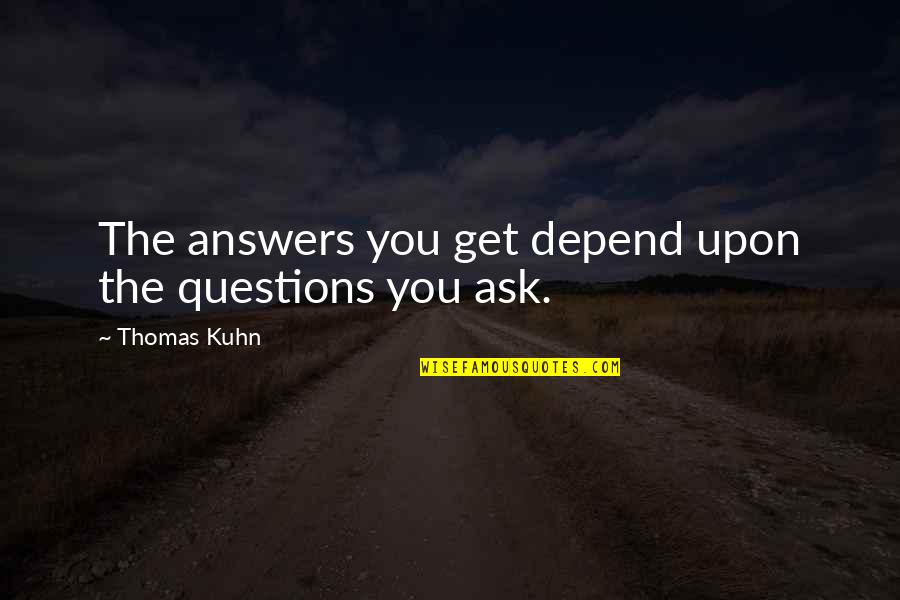 The answers you get depend upon the questions you ask.

~ Thomas Kuhn

WISEFAMOUSQUOTES.COM